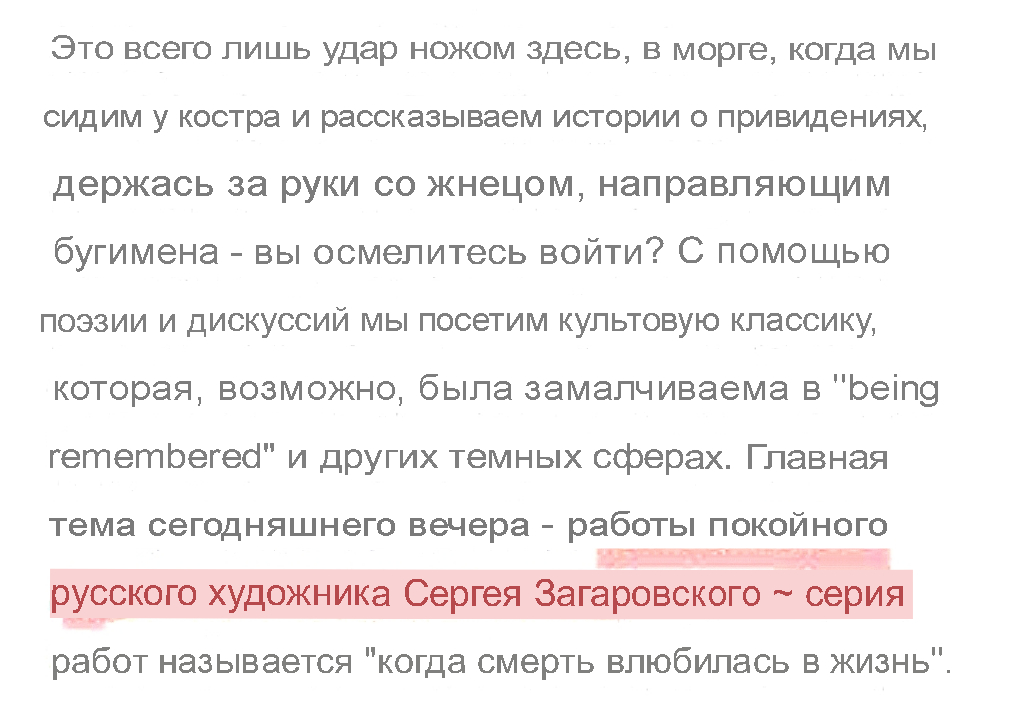 Это всего лишь удар ножом здесь, в морге, когда мы сидим у костра и рассказываем истории о привидениях, держась за руки со жнецом, направляющим бугимена - вы осмелитесь войти? С помощью поэзии и дискуссий мы посетим культовую классику, которая, возможно, была замалчиваема в "being remembered" и других темных сферах. Главная тема сегодняшнего вечера - работы покойного русского художника Сергея Загаровского ~ серия работ называется "когда смерть влюбилась в жизнь".